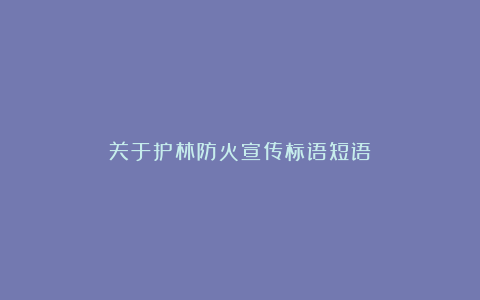 关于护林防火宣传标语短语